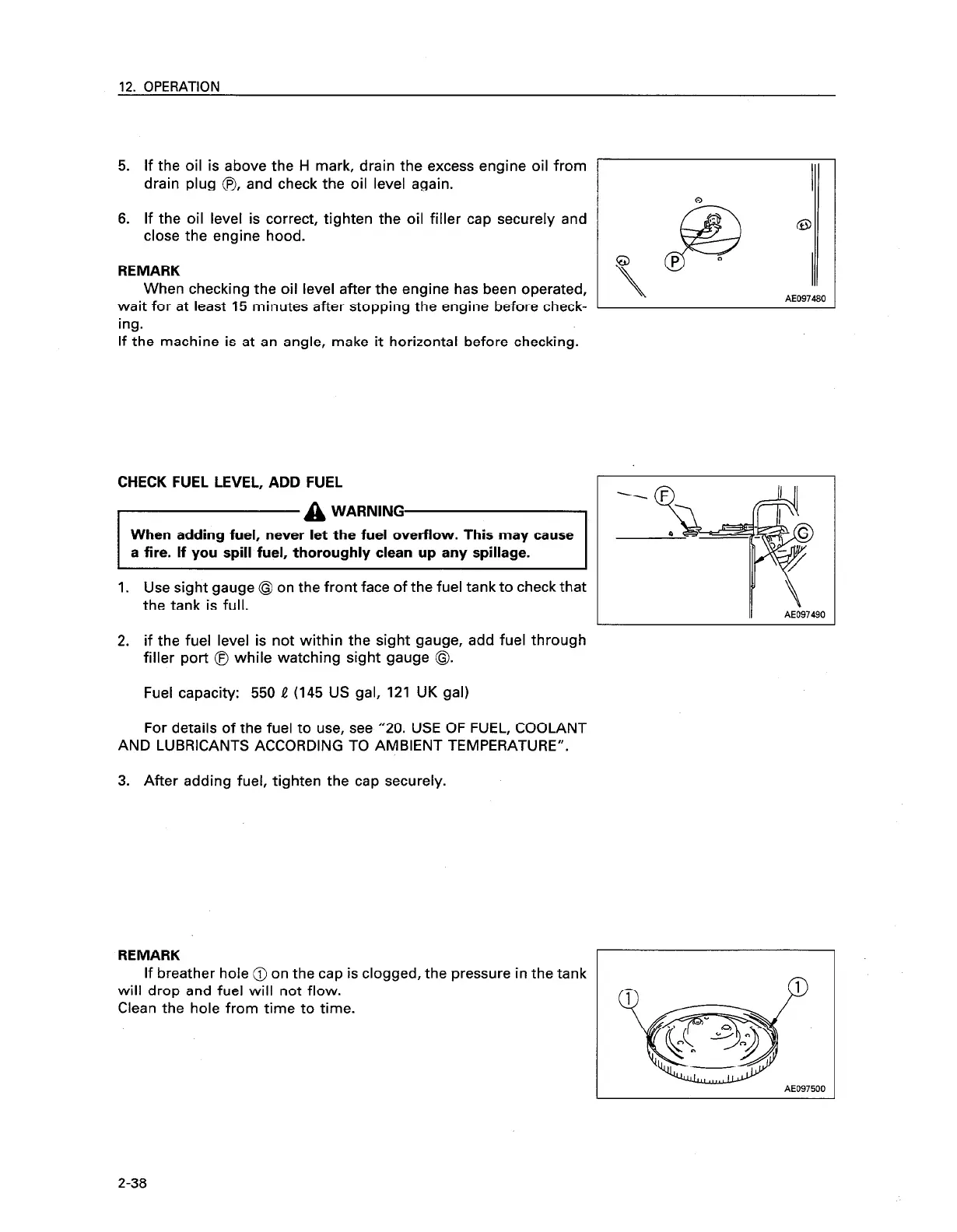 12. OPERATION

5. If the oil is above the H mark, drain the excess engine oil from drain plug Ⓟ, and check the oil level again.

6. If the oil level is correct, tighten the oil filler cap securely and close the engine hood.

REMARK
When checking the oil level after the engine has been operated, wait for at least 15 minutes after stopping the engine before checking.
If the machine is at an angle, make it horizontal before checking.

Ⓟ

AE097480

CHECK FUEL LEVEL, ADD FUEL

WARNING

When adding fuel, never let the fuel overflow. This may cause a fire. If you spill fuel, thoroughly clean up any spillage.

1. Use sight gauge Ⓖ on the front face of the fuel tank to check that the tank is full.

2. if the fuel level is not within the sight gauge, add fuel through filler port Ⓕ while watching sight gauge Ⓖ.

Fuel capacity: 550 ℓ (145 US gal, 121 UK gal)

For details of the fuel to use, see "20. USE OF FUEL, COOLANT AND LUBRICANTS ACCORDING TO AMBIENT TEMPERATURE".

3. After adding fuel, tighten the cap securely.

Ⓕ
Ⓖ
AE097490

REMARK
If breather hole ① on the cap is clogged, the pressure in the tank will drop and fuel will not flow.
Clean the hole from time to time.

①
①
AE097500

2-38